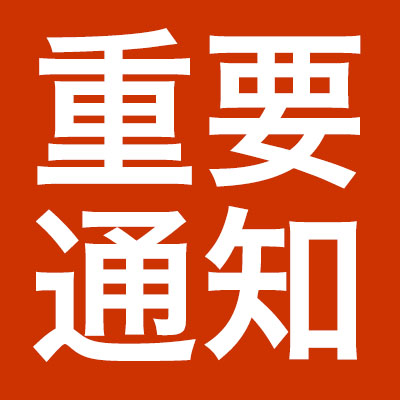 重要
通知